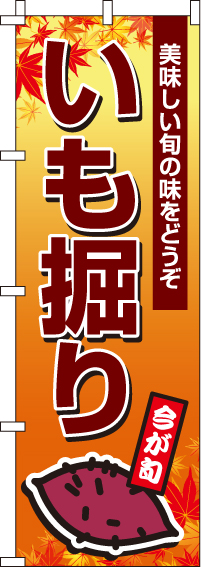 美味しい旬の味をどうぞ

いも掘り

今が旬